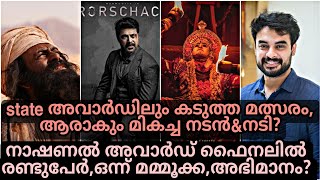 RORSCHAC

state അവാർഡിലും കടുത്ത മത്സരം, ആരാകും മികച്ച നടൻ&നടി?

നാഷണൽ അവാർഡ് ഫൈനലിൽ രണ്ടുപേർ,ഒന്ന് മമ്മൂക്ക,അഭിമാനം?